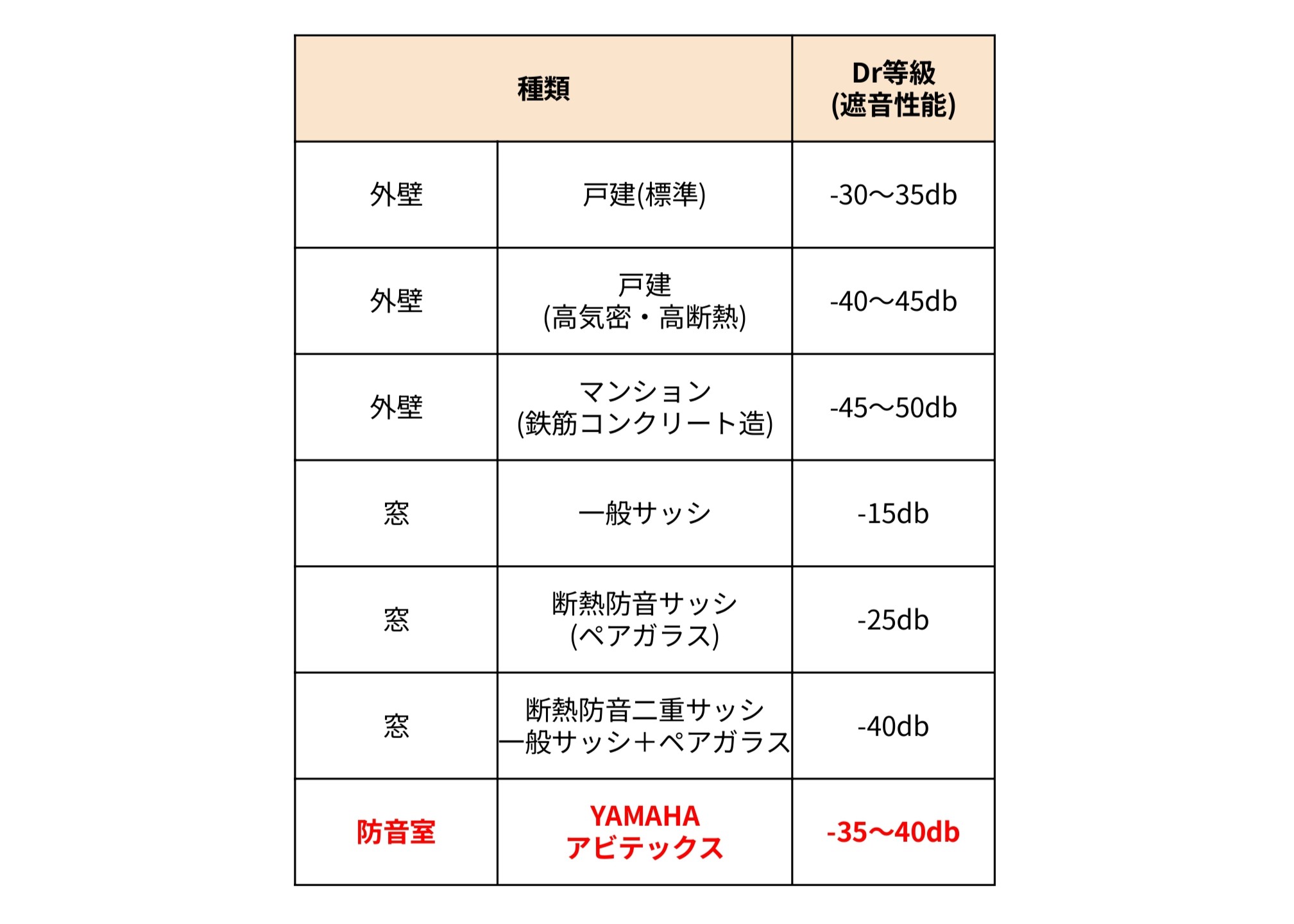 | 種類 | | Dr等級 (遮音性能) |
|---|---|---|
| 外壁 | 戸建(標準) | -30〜35db |
| 外壁 | 戸建 (高気密・高断熱) | -40〜45db |
| 外壁 | マンション (鉄筋コンクリート造) | -45〜50db |
| 窓 | 一般サッシ | -15db |
| 窓 | 断熱防音サッシ (ペアガラス) | -25db |
| 窓 | 断熱防音二重サッシ 一般サッシ+ペアガラス | -40db |
| 防音室 | YAMAHA アビテックス | -35〜40db |